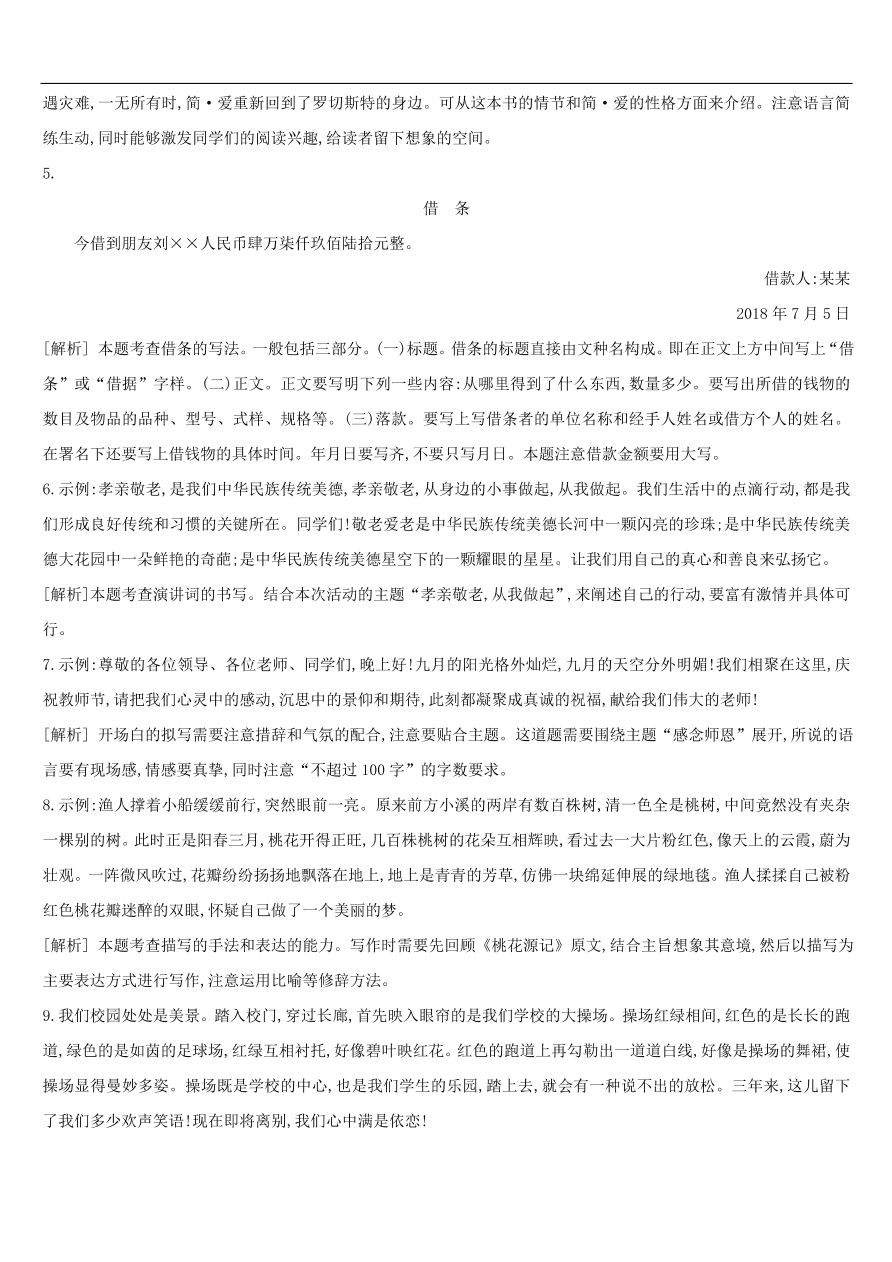 遇灾难,一无所有时,简·爱重新回到了罗切斯特的身边。可从这本书的情节和简·爱的性格方面来介绍。注意语言简练生动,同时能够激发同学们的阅读兴趣,给读者留下想象的空间。

5.

借　条

今借到朋友刘××人民币肆万柒仟玖佰陆拾元整。

借款人:某某

2018 年 7 月 5 日

[解析] 本题考查借条的写法。一般包括三部分。(一)标题。借条的标题直接由文种名构成。即在正文上方中间写上“借条”或“借据”字样。(二)正文。正文要写明下列一些内容:从哪里得到了什么东西,数量多少。要写出所借的钱物的数目及物品的品种、型号、式样、规格等。(三)落款。要写上写借条者的单位名称和经手人姓名或借方个人的姓名。在署名下还要写上借钱物的具体时间。年月日要写齐,不要只写月日。本题注意借款金额要用大写。

6.示例:孝亲敬老,是我们中华民族传统美德,孝亲敬老,从身边的小事做起,从我做起。我们生活中的点滴行动,都是我们形成良好传统和习惯的关键所在。同学们!敬老爱老是中华民族传统美德长河中一颗闪亮的珍珠;是中华民族传统美德大花园中一朵鲜艳的奇葩;是中华民族传统美德星空下的一颗耀眼的星星。让我们用自己的真心和善良来弘扬它。

[解析]本题考查演讲词的书写。结合本次活动的主题“孝亲敬老,从我做起”,来阐述自己的行动,要富有激情并具体可行。

7.示例:尊敬的各位领导、各位老师、同学们,晚上好!九月的阳光格外灿烂,九月的天空分外明媚!我们相聚在这里,庆祝教师节,请把我们心灵中的感动,沉思中的景仰和期待,此刻都凝聚成真诚的祝福,献给我们伟大的老师!

[解析] 开场白的拟写需要注意措辞和气氛的配合,注意要贴合主题。这道题需要围绕主题“感念师恩”展开,所说的语言要有现场感,情感要真挚,同时注意“不超过 100 字”的字数要求。

8.示例:渔人撑着小船缓缓前行,突然眼前一亮。原来前方小溪的两岸有数百株树,清一色全是桃树,中间竟然没有夹杂一棵别的树。此时正是阳春三月,桃花开得正旺,几百株桃树的花朵互相辉映,看过去一大片粉红色,像天上的云霞,蔚为壮观。一阵微风吹过,花瓣纷纷扬扬地飘落在地上,地上是青青的芳草,仿佛一块绵延伸展的绿地毯。渔人揉揉自己被粉红色桃花瓣迷醉的双眼,怀疑自己做了一个美丽的梦。

[解析] 本题考查描写的手法和表达的能力。写作时需要先回顾《桃花源记》原文,结合主旨想象其意境,然后以描写为主要表达方式进行写作,注意运用比喻等修辞方法。

9.我们校园处处是美景。踏入校门,穿过长廊,首先映入眼帘的是我们学校的大操场。操场红绿相间,红色的是长长的跑道,绿色的是如茵的足球场,红绿互相衬托,好像碧叶映红花。红色的跑道上再勾勒出一道道白线,好像是操场的舞裙,使操场显得曼妙多姿。操场既是学校的中心,也是我们学生的乐园,踏上去,就会有一种说不出的放松。三年来,这儿留下了我们多少欢声笑语!现在即将离别,我们心中满是依恋!